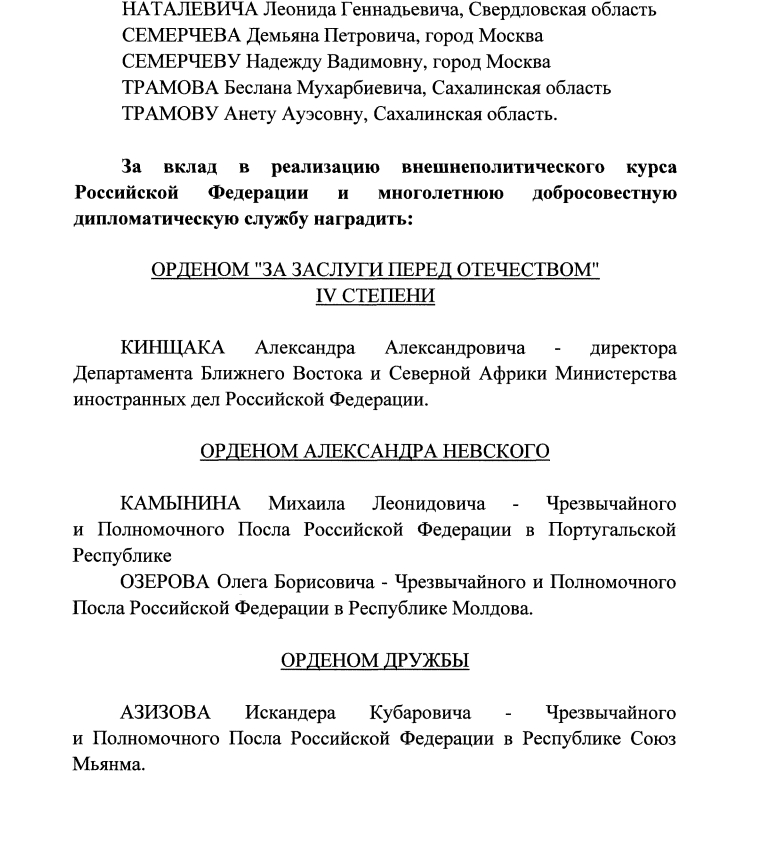 НАТАЛЕВИЧА Леонида Геннадьевича, Свердловская область
СЕМЕРЧЕВА Демьяна Петровича, город Москва
СЕМЕРЧЕВУ Надежду Вадимовну, город Москва
ТРАМОВА Беслана Мухарбиевича, Сахалинская область
ТРАМОВУ Анету Ауэсовну, Сахалинская область.

За вклад в реализацию внешнеполитического курса Российской Федерации и многолетнюю добросовестную дипломатическую службу наградить:

ОРДЕНОМ "ЗА ЗАСЛУГИ ПЕРЕД ОТЕЧЕСТВОМ"
IV СТЕПЕНИ

КИНЩАКА Александра Александровича - директора Департамента Ближнего Востока и Северной Африки Министерства иностранных дел Российской Федерации.

ОРДЕНОМ АЛЕКСАНДРА НЕВСКОГО

КАМЫНИНА Михаила Леонидовича - Чрезвычайного и Полномочного Посла Российской Федерации в Португальской Республике
ОЗЕРОВА Олега Борисовича - Чрезвычайного и Полномочного Посла Российской Федерации в Республике Молдова.

ОРДЕНОМ ДРУЖБЫ

АЗИЗОВА Искандера Кубаровича - Чрезвычайного и Полномочного Посла Российской Федерации в Республике Союз Мьянма.